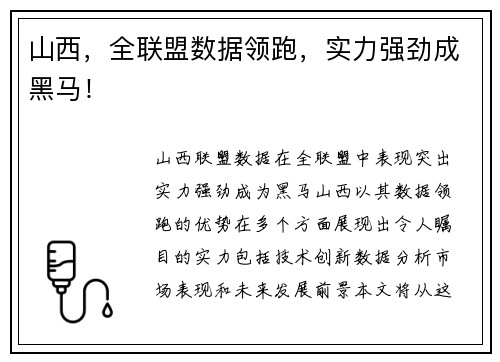 山西，全联盟数据领跑，实力强劲成黑马！

山西联盟数据在全联盟中表现突出实力强劲成为黑马山西以其数据领跑的优势在多个方面展现出令人瞩目的实力包括技术创新数据分析市场表现和未来发展前景本文将从这